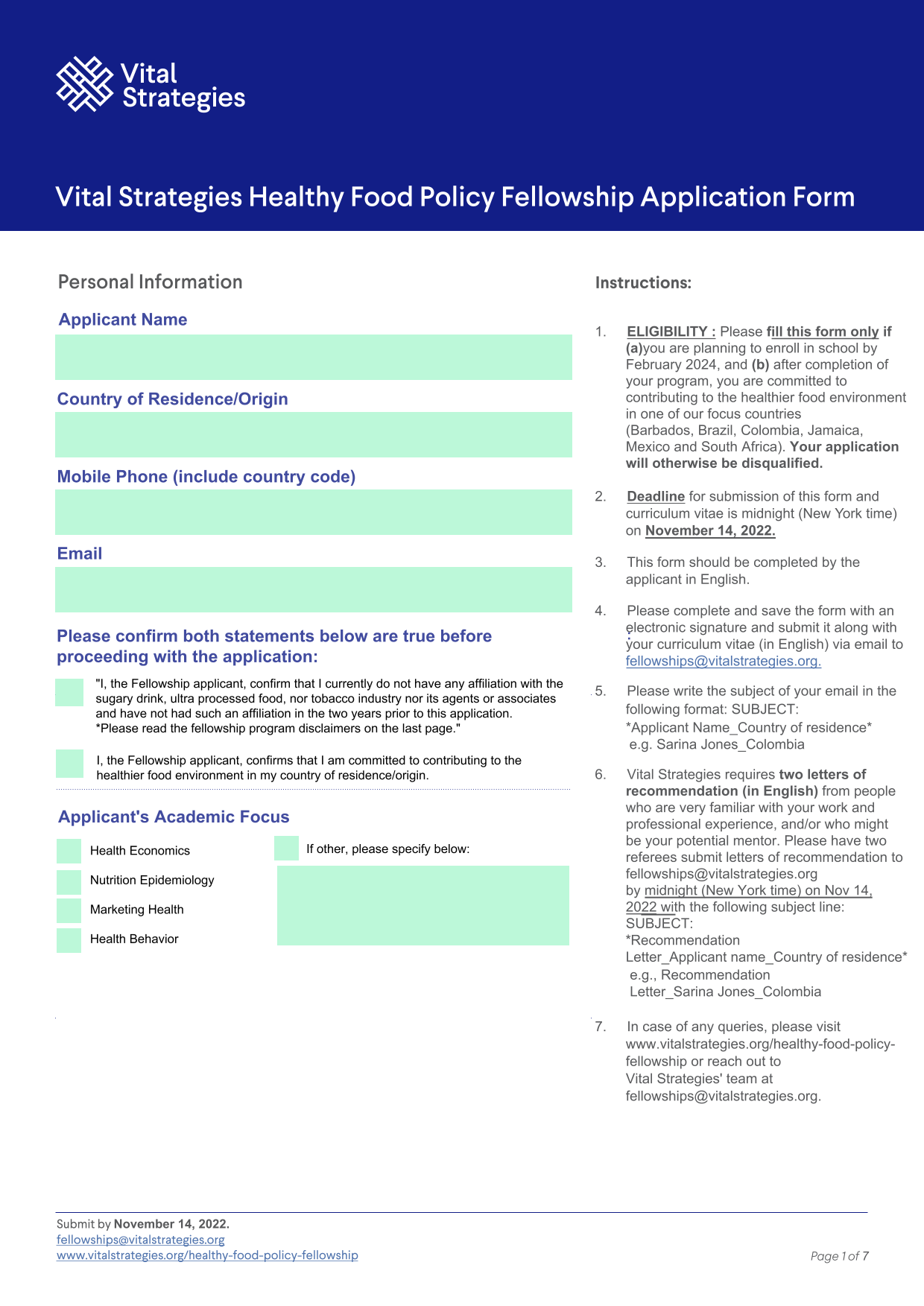 Vital Strategies

Vital Strategies Healthy Food Policy Fellowship Application Form

Personal Information

Applicant Name

Country of Residence/Origin

Mobile Phone (include country code)

Email

Please confirm both statements below are true before proceeding with the application:

"I, the Fellowship applicant, confirm that I currently do not have any affiliation with the sugary drink, ultra processed food, nor tobacco industry nor its agents or associates and have not had such an affiliation in the two years prior to this application. *Please read the fellowship program disclaimers on the last page."

I, the Fellowship applicant, confirms that I am committed to contributing to the healthier food environment in my country of residence/origin.

Applicant's Academic Focus

Health Economics

Nutrition Epidemiology

Marketing Health

Health Behavior

If other, please specify below:

Instructions:

1. ELIGIBILITY : Please fill this form only if (a)you are planning to enroll in school by February 2024, and (b) after completion of your program, you are committed to contributing to the healthier food environment in one of our focus countries (Barbados, Brazil, Colombia, Jamaica, Mexico and South Africa). Your application will otherwise be disqualified.

2. Deadline for submission of this form and curriculum vitae is midnight (New York time) on November 14, 2022.

3. This form should be completed by the applicant in English.

4. Please complete and save the form with an electronic signature and submit it along with your curriculum vitae (in English) via email to fellowships@vitalstrategies.org.

5. Please write the subject of your email in the following format: SUBJECT: *Applicant Name_Country of residence* e.g. Sarina Jones_Colombia

6. Vital Strategies requires two letters of recommendation (in English) from people who are very familiar with your work and professional experience, and/or who might be your potential mentor. Please have two referees submit letters of recommendation to fellowships@vitalstrategies.org by midnight (New York time) on Nov 14, 2022 with the following subject line: SUBJECT: *Recommendation Letter_Applicant name_Country of residence* e.g., Recommendation Letter_Sarina Jones_Colombia

7. In case of any queries, please visit www.vitalstrategies.org/healthy-food-policy-fellowship or reach out to Vital Strategies' team at fellowships@vitalstrategies.org.

Submit by November 14, 2022.
fellowships@vitalstrategies.org
www.vitalstrategies.org/healthy-food-policy-fellowship

Page 1 of 7